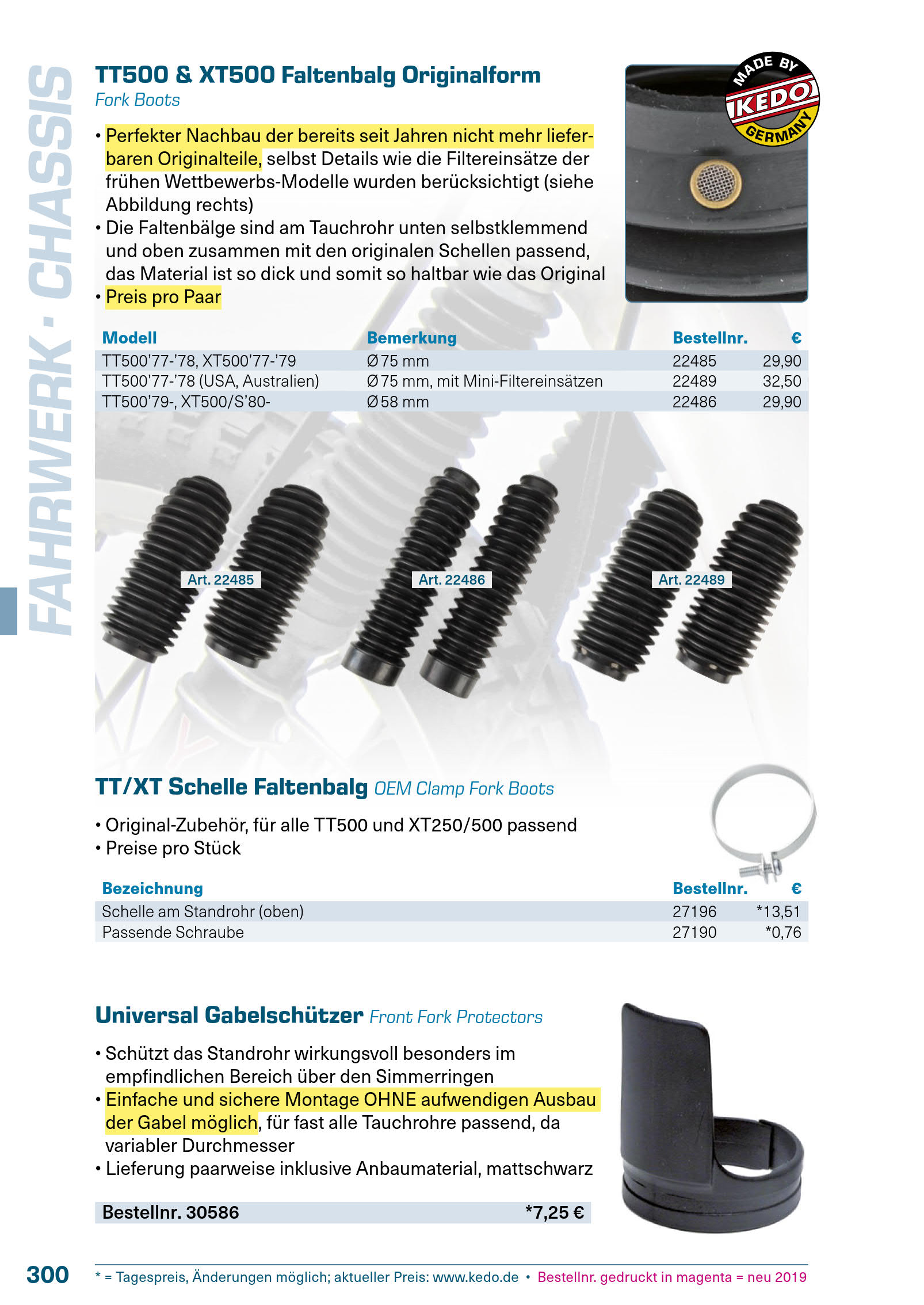 FAHRWERK · CHASSIS

TT500 & XT500 Faltenbalg Originalform
Fork Boots

MADE BY KEDO GERMANY

• Perfekter Nachbau der bereits seit Jahren nicht mehr lieferbaren Originalteile, selbst Details wie die Filtereinsätze der frühen Wettbewerbs-Modelle wurden berücksichtigt (siehe Abbildung rechts)
• Die Faltenbälge sind am Tauchrohr unten selbstklemmend und oben zusammen mit den originalen Schellen passend, das Material ist so dick und somit so haltbar wie das Original
• Preis pro Paar

| Modell | Bemerkung | Bestellnr. | € |
|---|---|---|---|
| TT500'77-'78, XT500'77-'79 | Ø 75 mm | 22485 | 29,90 |
| TT500'77-'78 (USA, Australien) | Ø 75 mm, mit Mini-Filtereinsätzen | 22489 | 32,50 |
| TT500'79-, XT500/S'80- | Ø 58 mm | 22486 | 29,90 |

Art. 22485
Art. 22486
Art. 22489

TT/XT Schelle Faltenbalg OEM Clamp Fork Boots

• Original-Zubehör, für alle TT500 und XT250/500 passend
• Preise pro Stück

| Bezeichnung | Bestellnr. | € |
|---|---|---|
| Schelle am Standrohr (oben) | 27196 | *13,51 |
| Passende Schraube | 27190 | *0,76 |

Universal Gabelschützer Front Fork Protectors

• Schützt das Standrohr wirkungsvoll besonders im empfindlichen Bereich über den Simmerringen
• Einfache und sichere Montage OHNE aufwendigen Ausbau der Gabel möglich, für fast alle Tauchrohre passend, da variabler Durchmesser
• Lieferung paarweise inklusive Anbaumaterial, mattschwarz

Bestellnr. 30586 *7,25 €

300 * = Tagespreis, Änderungen möglich; aktueller Preis: www.kedo.de • Bestellnr. gedruckt in magenta = neu 2019